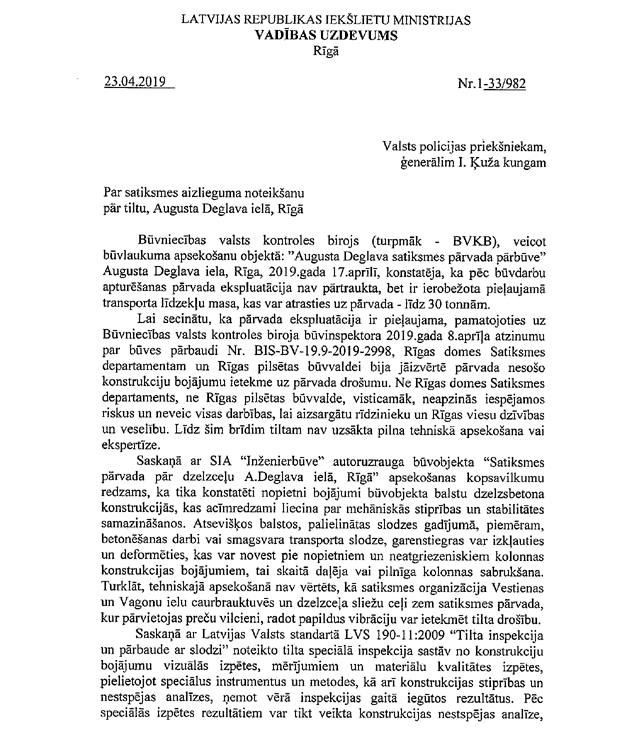 LATVIJAS REPUBLIKAS IEKŠLIETU MINISTRIJAS
VADĪBAS UZDEVUMS
Rīgā

23.04.2019 Nr.1-33/982

Valsts policijas priekšniekam,
ģenerālim I. Ķuža kungam

Par satiksmes aizlieguma noteikšanu
pār tiltu, Augusta Deglava ielā, Rīgā

Būvniecības valsts kontroles birojs (turpmāk - BVKB), veicot būvlaukuma apsekošanu objektā: "Augusta Deglava satiksmes pārvada pārbūve" Augusta Deglava iela, Rīga, 2019.gada 17.aprīlī, konstatēja, ka pēc būvdarbu apturēšanas pārvada ekspluatācija nav pārtraukta, bet ir ierobežota pieļaujamā transporta līdzekļu masa, kas var atrasties uz pārvada - līdz 30 tonnām.

Lai secinātu, ka pārvada ekspluatācija ir pieļaujama, pamatojoties uz Būvniecības valsts kontroles biroja būvinspektora 2019.gada 8.aprīļa atzinumu par būves pārbaudi Nr. BIS-BV-19.9-2019-2998, Rīgas domes Satiksmes departamentam un Rīgas pilsētas būvvaldei bija jāizvērtē pārvada nesošo konstrukciju bojājumu ietekme uz pārvada drošumu. Ne Rīgas domes Satiksmes departaments, ne Rīgas pilsētas būvvalde, visticamāk, neapzinās iespējamos riskus un neveic visas darbības, lai aizsargātu rīdzinieku un Rīgas viesu dzīvības un veselību. Līdz šim brīdim tiltam nav uzsākta pilna tehniskā apsekošana vai ekspertīze.

Saskaņā ar SIA "Inženierbūve" autoruzrauga būvobjekta "Satiksmes pārvada pār dzelzceļu A.Deglava ielā, Rīgā" apsekošanas kopsavilkumu redzams, ka tika konstatēti nopietni bojājumi būvobjekta balstu dzelzsbetona konstrukcijās, kas acīmredzami liecina par mehāniskās stiprības un stabilitātes samazināšanos. Atsevišķos balstos, palielinātas slodzes gadījumā, piemēram, betonēšanas darbi vai smagsvara transporta slodze, garenstiegras var izkļauties un deformēties, kas var novest pie nopietniem un neatgriezeniskiem kolonnas konstrukcijas bojājumiem, tai skaitā daļēja vai pilnīga kolonnas sabrukšana. Turklāt, tehniskajā apsekošanā nav vērtēts, kā satiksmes organizācija Vestienas un Vagonu ielu caurbrauktuvēs un dzelzceļa sliežu ceļi zem satiksmes pārvada, kur pārvietojas preču vilcieni, radot papildus vibrāciju var ietekmēt tilta drošību.

Saskaņā ar Latvijas Valsts standartā LVS 190-11:2009 "Tilta inspekcija un pārbaude ar slodzi" noteikto tilta speciālā inspekcija sastāv no konstrukciju bojājumu vizuālās izpētes, mērījumiem un materiālu kvalitātes izpētes, pielietojot speciālus instrumentus un metodes, kā arī konstrukcijas stiprības un nestspējas analīzes, ņemot vērā inspekcijas gaitā iegūtos rezultātus. Pēc speciālās izpētes rezultātiem var tikt veikta konstrukcijas nestspējas analīze,